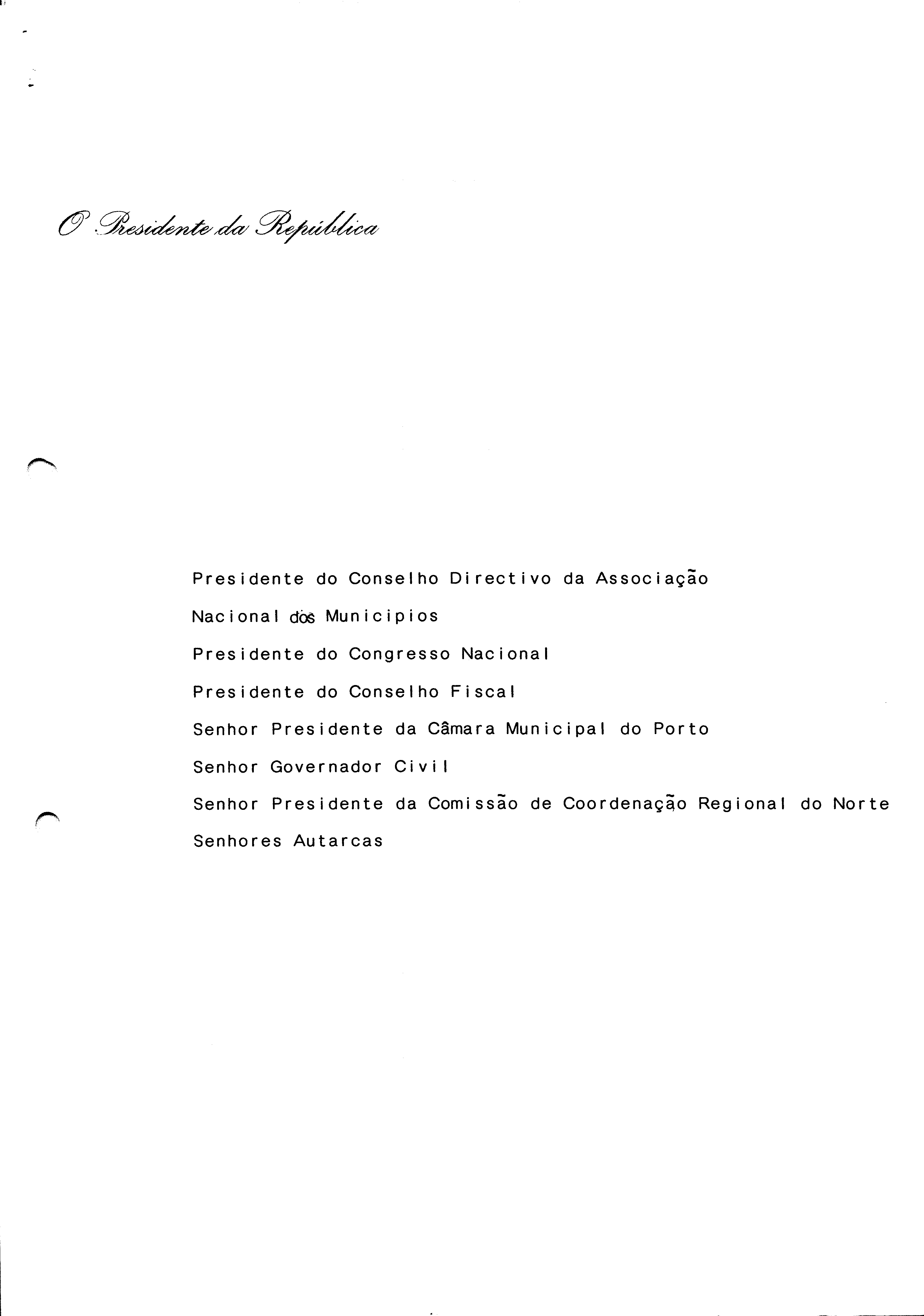 O Presidente da República

Presidente do Conselho Directivo da Associação Nacional dos Municipios

Presidente do Congresso Nacional

Presidente do Conselho Fiscal

Senhor Presidente da Câmara Municipal do Porto

Senhor Governador Civil

Senhor Presidente da Comissão de Coordenação Regional do Norte

Senhores Autarcas